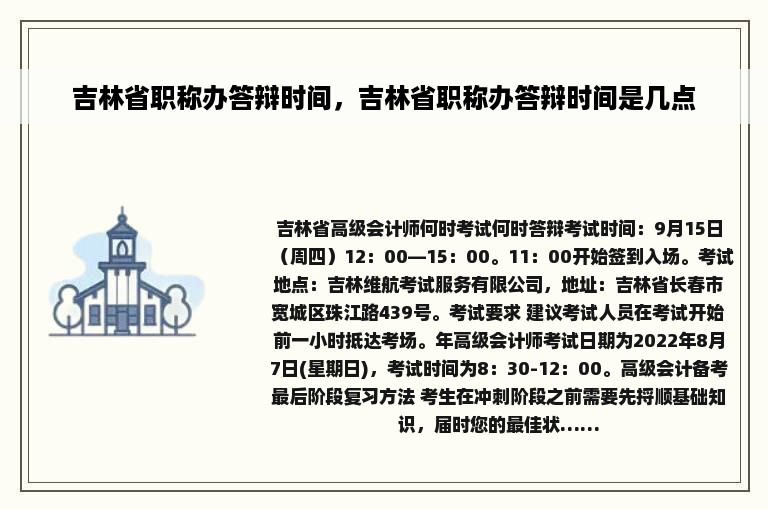 吉林省职称办答辩时间，吉林省职称办答辩时间是几点

吉林省高级会计师何时考试何时答辩考试时间：9月15日（周四）12：00—15：00。11：00开始签到入场。考试地点：吉林维航考试服务有限公司，地址：吉林省长春市宽城区珠江路439号。考试要求 建议考试人员在考试开始前一小时抵达考场。年高级会计师考试日期为2022年8月7日(星期日)，考试时间为8：30-12：00。高级会计备考最后阶段复习方法 考生在冲刺阶段之前需要先捋顺基础知识，届时您的最佳状......